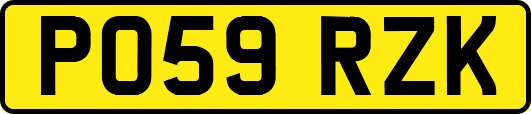 PO59 RZK